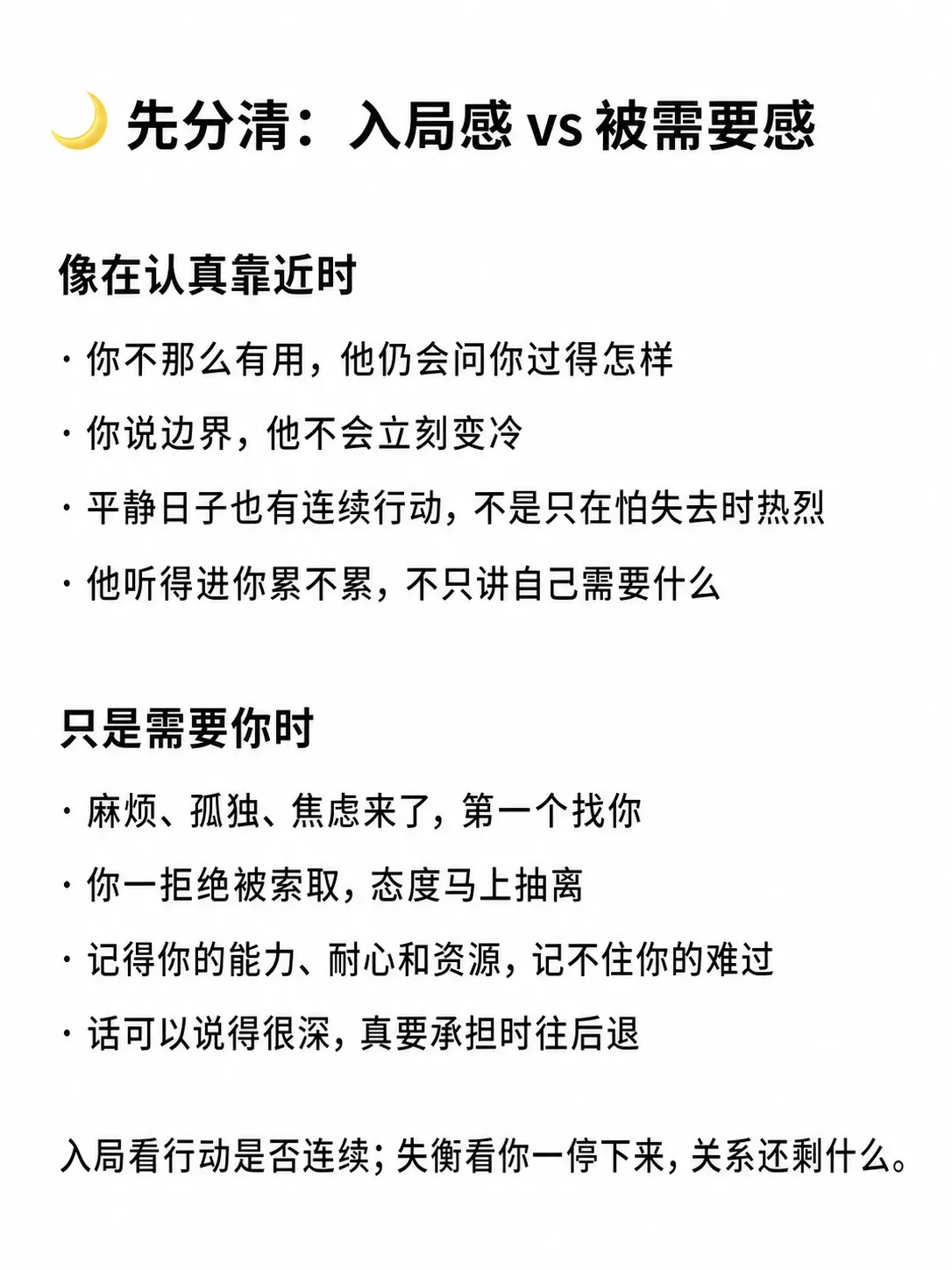 🌙 先分清：入局感 vs 被需要感

像在认真靠近时

· 你不那么有用，他仍会问你过得怎样

· 你说边界，他不会立刻变冷

· 平静日子也有连续行动，不是只在怕失去时热烈

· 他听得进你累不累，不只讲自己需要什么

只是需要你时

· 麻烦、孤独、焦虑来了，第一个找你

· 你一拒绝被索取，态度马上抽离

· 记得你的能力、耐心和资源，记不住你的难过

· 话可以说得很深，真要承担时往后退

入局看行动是否连续；失衡看你一停下来，关系还剩什么。